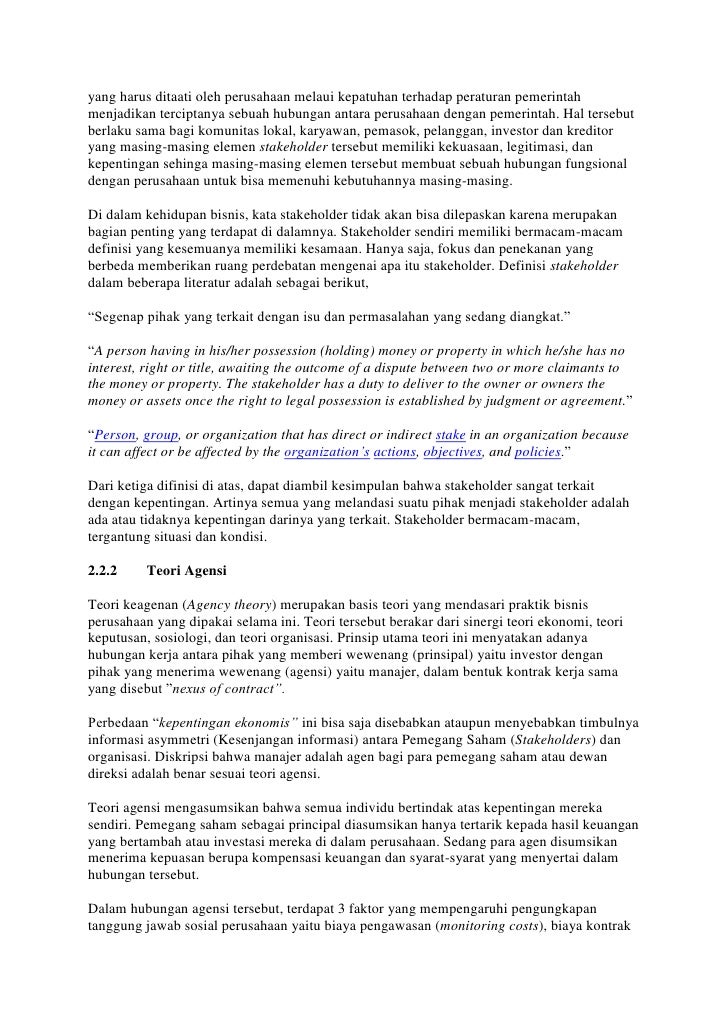 yang harus ditaati oleh perusahaan melaui kepatuhan terhadap peraturan pemerintah menjadikan terciptanya sebuah hubungan antara perusahaan dengan pemerintah. Hal tersebut berlaku sama bagi komunitas lokal, karyawan, pemasok, pelanggan, investor dan kreditor yang masing-masing elemen stakeholder tersebut memiliki kekuasaan, legitimasi, dan kepentingan sehinga masing-masing elemen tersebut membuat sebuah hubungan fungsional dengan perusahaan untuk bisa memenuhi kebutuhannya masing-masing.

Di dalam kehidupan bisnis, kata stakeholder tidak akan bisa dilepaskan karena merupakan bagian penting yang terdapat di dalamnya. Stakeholder sendiri memiliki bermacam-macam definisi yang kesemuanya memiliki kesamaan. Hanya saja, fokus dan penekanan yang berbeda memberikan ruang perdebatan mengenai apa itu stakeholder. Definisi stakeholder dalam beberapa literatur adalah sebagai berikut,

“Segenap pihak yang terkait dengan isu dan permasalahan yang sedang diangkat.”

“A person having in his/her possession (holding) money or property in which he/she has no interest, right or title, awaiting the outcome of a dispute between two or more claimants to the money or property. The stakeholder has a duty to deliver to the owner or owners the money or assets once the right to legal possession is established by judgment or agreement.”

“Person, group, or organization that has direct or indirect stake in an organization because it can affect or be affected by the organization’s actions, objectives, and policies.”

Dari ketiga difinisi di atas, dapat diambil kesimpulan bahwa stakeholder sangat terkait dengan kepentingan. Artinya semua yang melandasi suatu pihak menjadi stakeholder adalah ada atau tidaknya kepentingan darinya yang terkait. Stakeholder bermacam-macam, tergantung situasi dan kondisi.

2.2.2 Teori Agensi

Teori keagenan (Agency theory) merupakan basis teori yang mendasari praktik bisnis perusahaan yang dipakai selama ini. Teori tersebut berakar dari sinergi teori ekonomi, teori keputusan, sosiologi, dan teori organisasi. Prinsip utama teori ini menyatakan adanya hubungan kerja antara pihak yang memberi wewenang (prinsipal) yaitu investor dengan pihak yang menerima wewenang (agensi) yaitu manajer, dalam bentuk kontrak kerja sama yang disebut ”nexus of contract”.

Perbedaan “kepentingan ekonomis” ini bisa saja disebabkan ataupun menyebabkan timbulnya informasi asymmetri (Kesenjangan informasi) antara Pemegang Saham (Stakeholders) dan organisasi. Diskripsi bahwa manajer adalah agen bagi para pemegang saham atau dewan direksi adalah benar sesuai teori agensi.

Teori agensi mengasumsikan bahwa semua individu bertindak atas kepentingan mereka sendiri. Pemegang saham sebagai principal diasumsikan hanya tertarik kepada hasil keuangan yang bertambah atau investasi mereka di dalam perusahaan. Sedang para agen disumsikan menerima kepuasan berupa kompensasi keuangan dan syarat-syarat yang menyertai dalam hubungan tersebut.

Dalam hubungan agensi tersebut, terdapat 3 faktor yang mempengaruhi pengungkapan tanggung jawab sosial perusahaan yaitu biaya pengawasan (monitoring costs), biaya kontrak